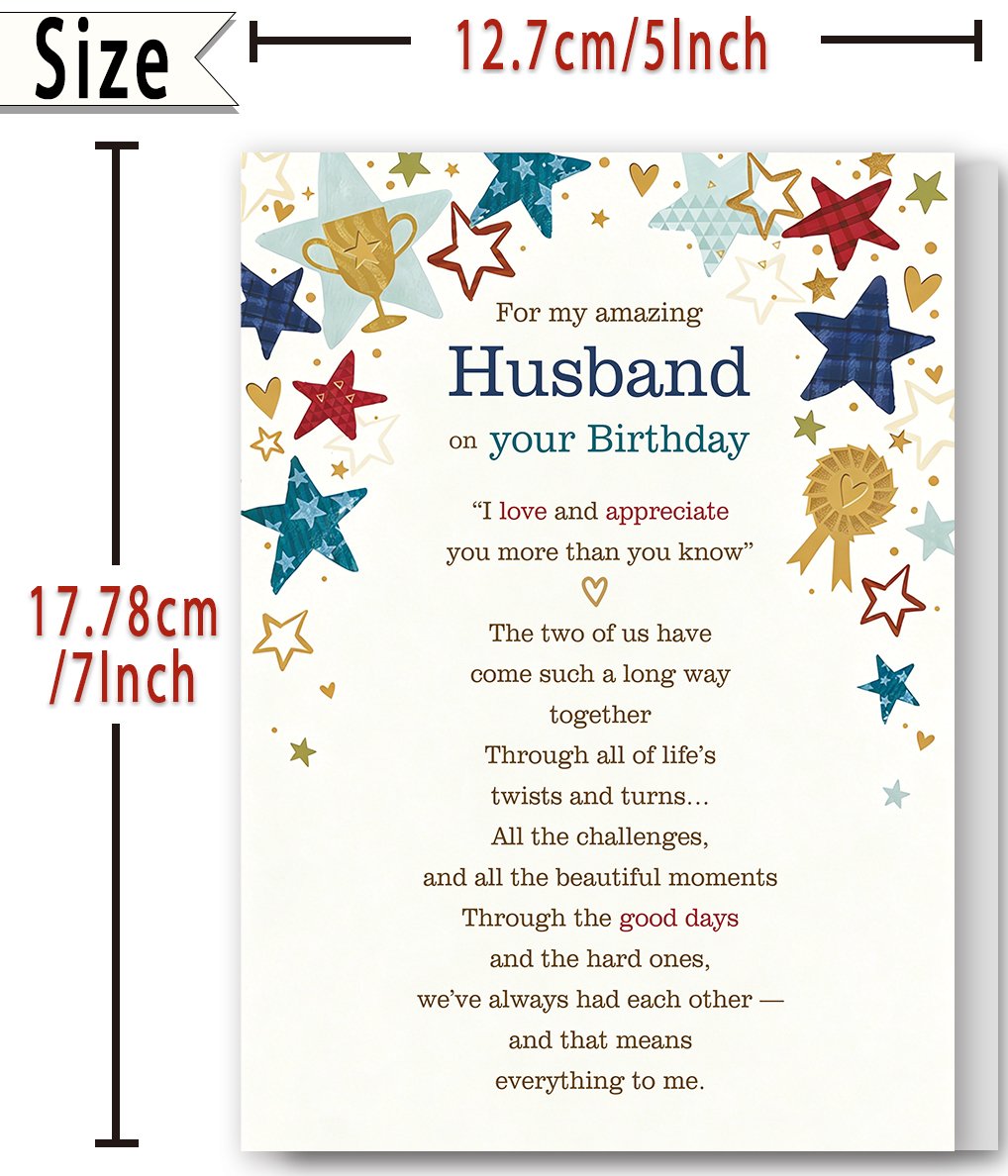 Size

12.7cm/5Inch

17.78cm
/7Inch

For my amazing
Husband
on your Birthday

"I love and appreciate
you more than you know"

The two of us have
come such a long way
together
Through all of life's
twists and turns…
All the challenges,
and all the beautiful moments
Through the good days
and the hard ones,
we've always had each other —
and that means
everything to me.